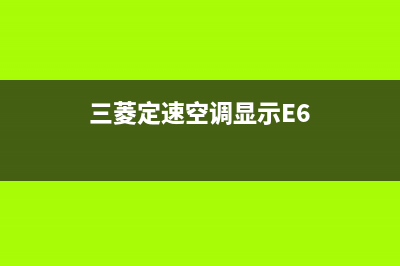 三菱定速空调显示E6